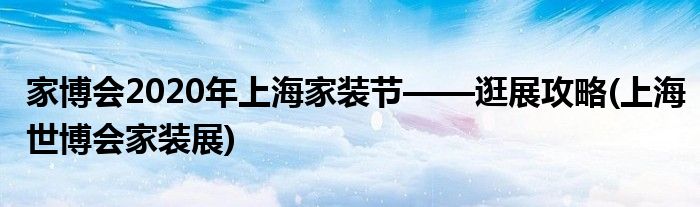 家博会2020年上海家装节——逛展攻略(上海世博会家装展)